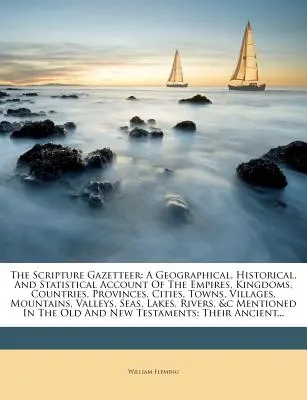 The Scripture Gazetteer: A Geographical, Historical, And Statistical Account Of The Empires, Kingdoms, Countries, Provinces, Cities, Towns, Villages, Mountains, Valleys, Seas, Lakes, Rivers, &c Mentioned In The Old And New Testaments: Their Ancient...

William Fleming